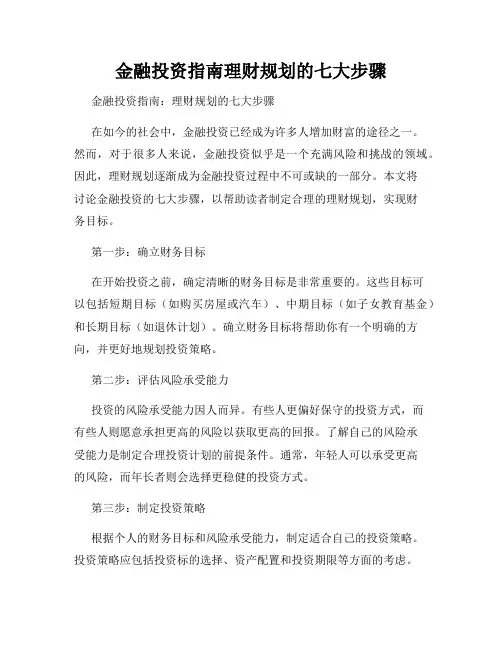 金融投资指南理财规划的七大步骤

金融投资指南：理财规划的七大步骤

在如今的社会中，金融投资已经成为许多人增加财富的途径之一。然而，对于很多人来说，金融投资似乎是一个充满风险和挑战的领域。因此，理财规划逐渐成为金融投资过程中不可或缺的一部分。本文将讨论金融投资的七大步骤，以帮助读者制定合理的理财规划，实现财务目标。

第一步：确立财务目标

在开始投资之前，确定清晰的财务目标是非常重要的。这些目标可以包括短期目标（如购买房屋或汽车）、中期目标（如子女教育基金）和长期目标（如退休计划）。确立财务目标将帮助你有一个明确的方向，并更好地规划投资策略。

第二步：评估风险承受能力

投资的风险承受能力因人而异。有些人更偏好保守的投资方式，而有些人则愿意承担更高的风险以获取更高的回报。了解自己的风险承受能力是制定合理投资计划的前提条件。通常，年轻人可以承受更高的风险，而年长者则会选择更稳健的投资方式。

第三步：制定投资策略

根据个人的财务目标和风险承受能力，制定适合自己的投资策略。投资策略应包括投资标的选择、资产配置和投资期限等方面的考虑。